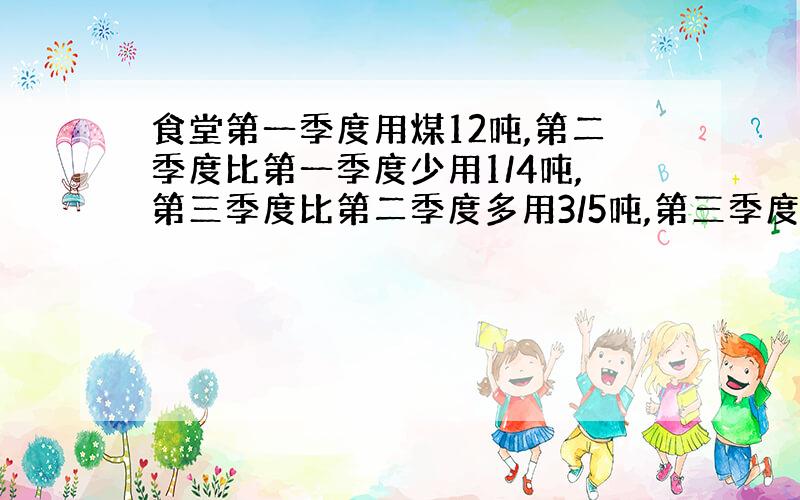 食堂第一季度用煤12吨,第二季度比第一季度少用1/4吨,第三季度比第二季度多用3/5吨,第三季度

1
2
?
B
+
C